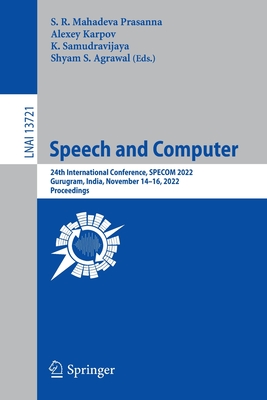 S. R. Mahadeva Prasanna
Alexey Karpov
K. Samudravijaya
Shyam S. Agrawal (Eds.)

LNAI 13721

Speech and Computer

24th International Conference, SPECOM 2022
Gurugram, India, November 14–16, 2022
Proceedings

Springer